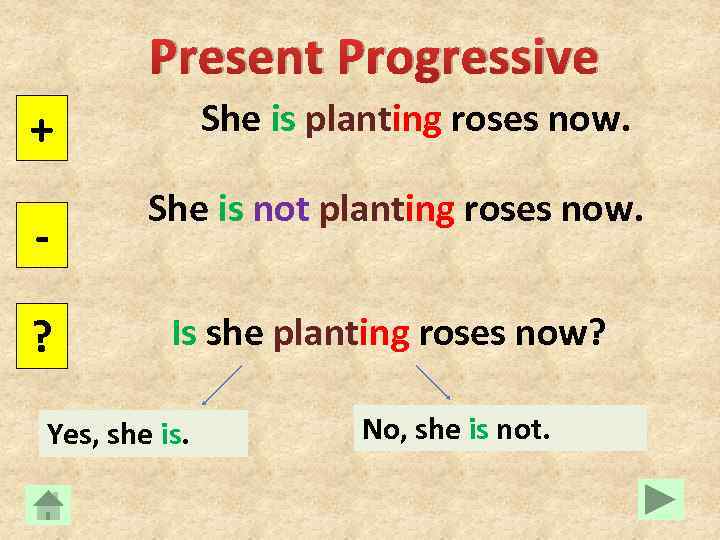 Present Progressive

+

She is planting roses now.

-

She is not planting roses now.

?

Is she planting roses now?

Yes, she is.

No, she is not.